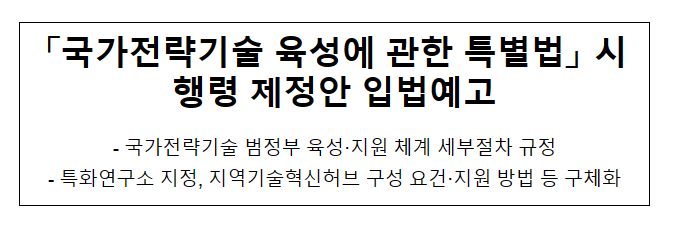 「국가전략기술 육성에 관한 특별법」 시행령 제정안 입법예고

- 국가전략기술 범정부 육성·지원 체계 세부절차 규정

- 특화연구소 지정, 지역기술혁신허브 구성 요건·지원 방법 등 구체화